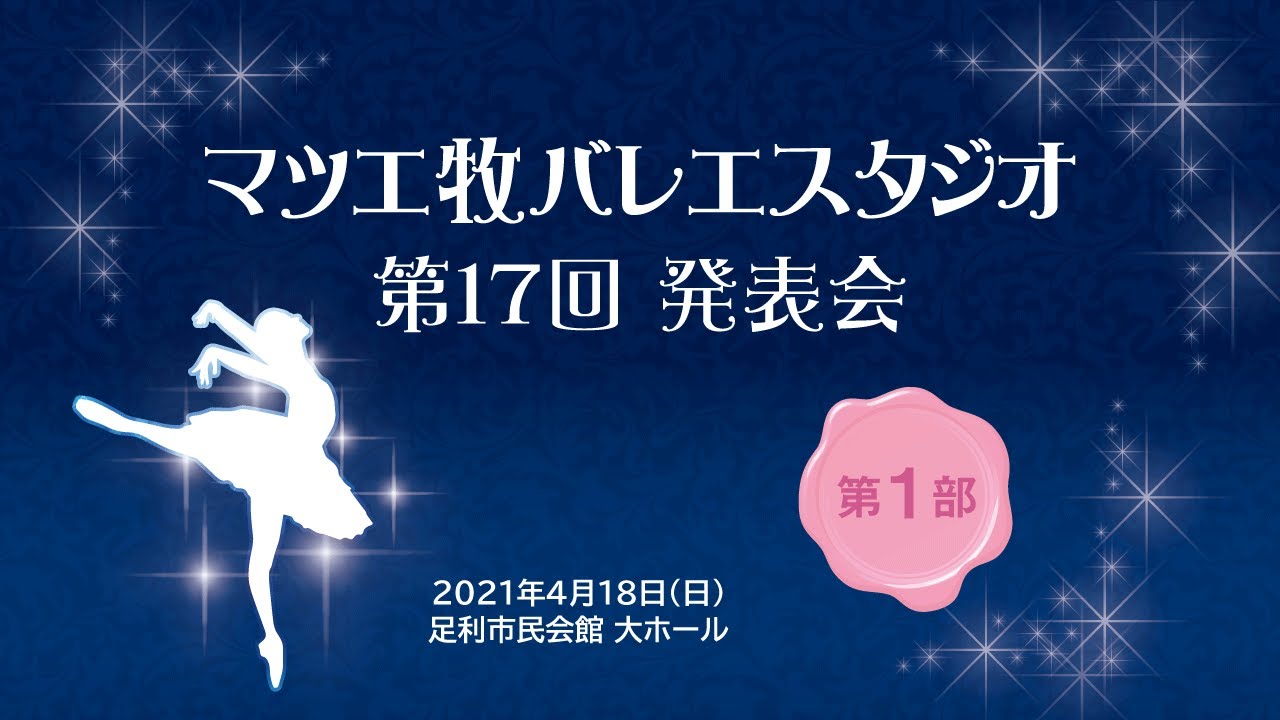 マツエ牧バレエスタジオ
第17回 発表会

第1部

2021年4月18日(日)
足利市民会館 大ホール